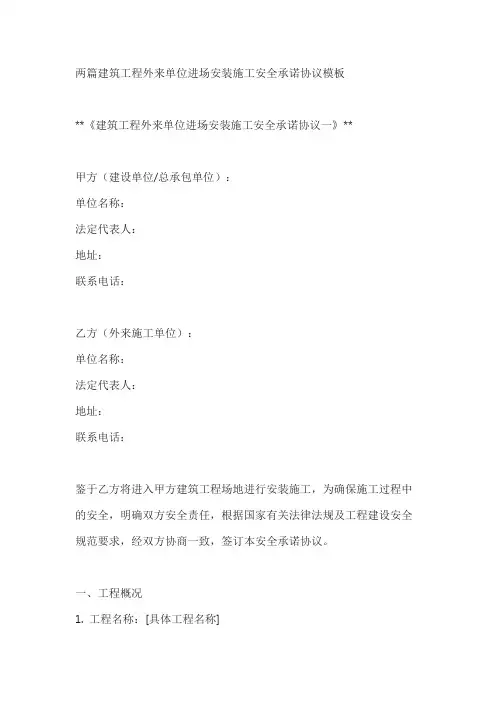 两篇建筑工程外来单位进场安装施工安全承诺协议模板

**《建筑工程外来单位进场安装施工安全承诺协议一》**

甲方（建设单位/总承包单位）：
单位名称：
法定代表人：
地址：
联系电话：

乙方（外来施工单位）：
单位名称：
法定代表人：
地址：
联系电话：

鉴于乙方将进入甲方建筑工程场地进行安装施工，为确保施工过程中的安全，明确双方安全责任，根据国家有关法律法规及工程建设安全规范要求，经双方协商一致，签订本安全承诺协议。

一、工程概况
1. 工程名称：[具体工程名称]